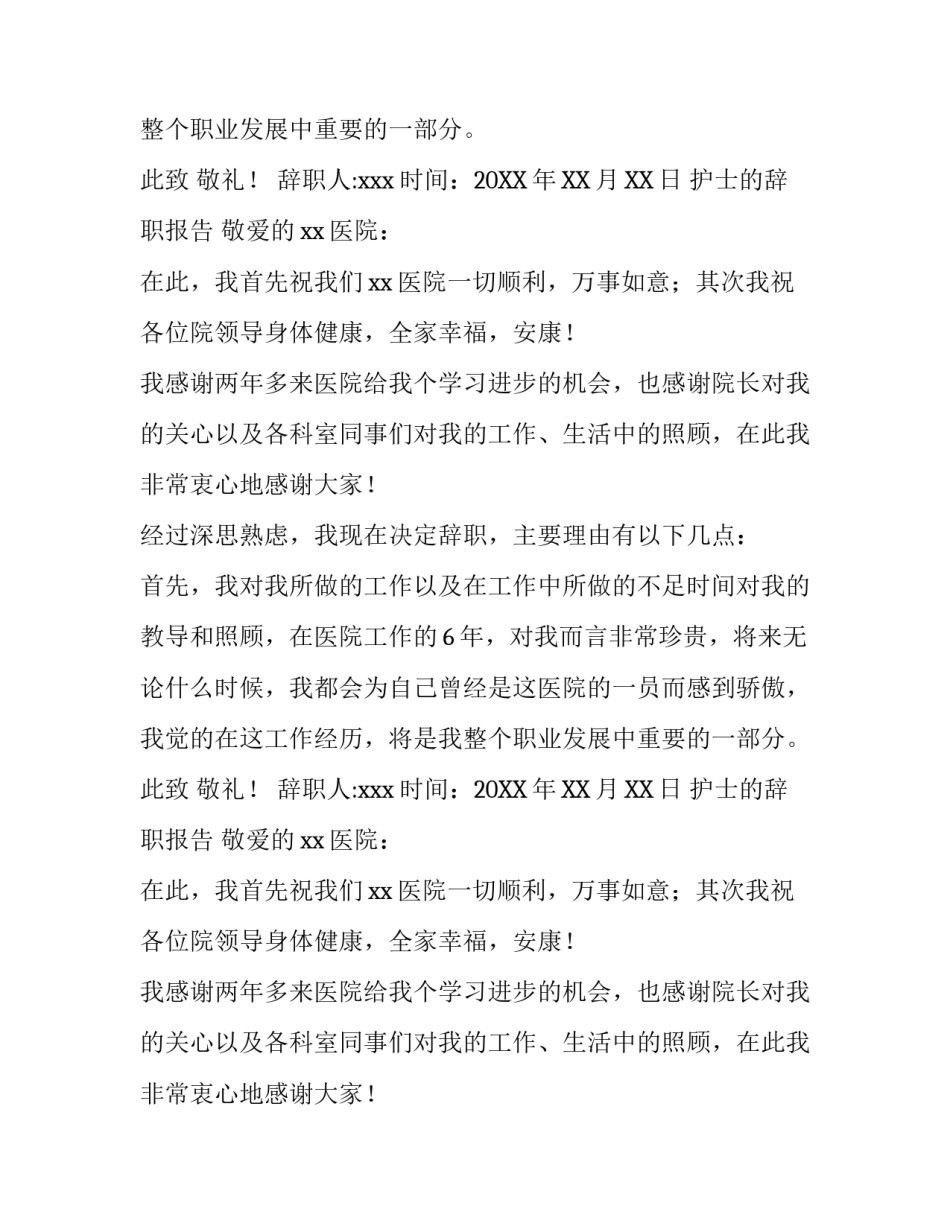 整个职业发展中重要的一部分。

此致 敬礼！ 辞职人:xxx 时间：20XX 年 XX 月 XX 日 护士的辞职报告 敬爱的 xx 医院：

在此，我首先祝我们 xx 医院一切顺利，万事如意；其次我祝各位院领导身体健康，全家幸福，安康！

我感谢两年多来医院给我个学习进步的机会，也感谢院长对我的关心以及各科室同事们对我的工作、生活中的照顾，在此我非常衷心地感谢大家！

经过深思熟虑，我现在决定辞职，主要理由有以下几点：

首先，我对我所做的工作以及在工作中所做的不足时间对我的教导和照顾，在医院工作的 6 年，对我而言非常珍贵，将来无论什么时候，我都会为自己曾经是这医院的一员而感到骄傲，我觉的在这工作经历，将是我整个职业发展中重要的一部分。

此致 敬礼！ 辞职人:xxx 时间：20XX 年 XX 月 XX 日 护士的辞职报告 敬爱的 xx 医院：

在此，我首先祝我们 xx 医院一切顺利，万事如意；其次我祝各位院领导身体健康，全家幸福，安康！

我感谢两年多来医院给我个学习进步的机会，也感谢院长对我的关心以及各科室同事们对我的工作、生活中的照顾，在此我非常衷心地感谢大家！